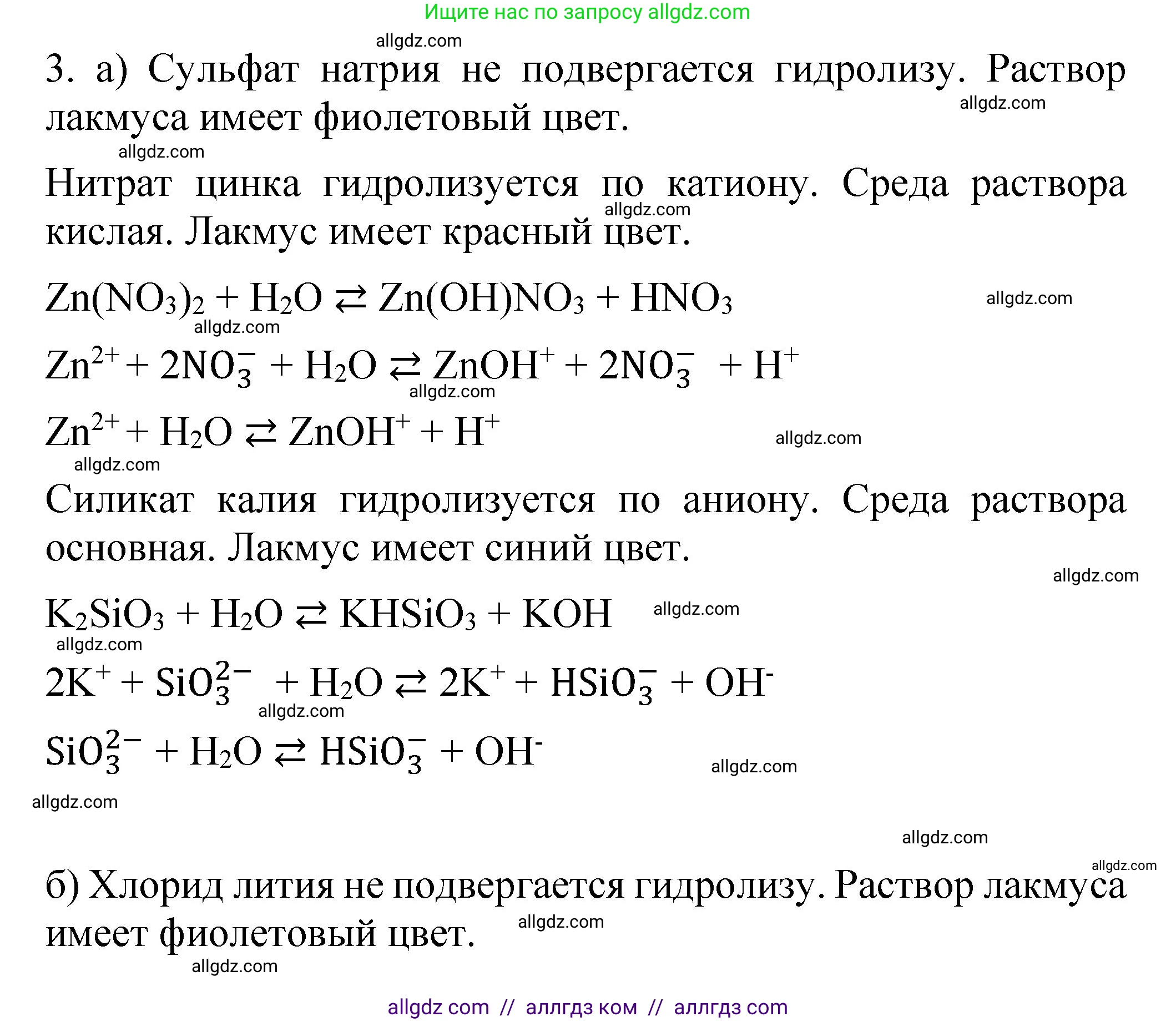 Ищите нас по запросу allgdz.com

allgdz.com

3. а) Сульфат натрия не подвергается гидролизу. Раствор лакмуса имеет фиолетовый цвет.

allgdz.com

allgdz.com

Нитрат цинка гидролизуется по катиону. Среда раствора кислая. Лакмус имеет красный цвет.

allgdz.com

$Zn(NO_3)_2 + H_2O \rightleftarrows Zn(OH)NO_3 + HNO_3$

allgdz.com

allgdz.com

$Zn^{2+} + 2NO_3^- + H_2O \rightleftarrows ZnOH^+ + 2NO_3^- + H^+$

allgdz.com

$Zn^{2+} + H_2O \rightleftarrows ZnOH^+ + H^+$

allgdz.com

allgdz.com

Силикат калия гидролизуется по аниону. Среда раствора основная. Лакмус имеет синий цвет.

allgdz.com

$K_2SiO_3 + H_2O \rightleftarrows KHSiO_3 + KOH$

allgdz.com

allgdz.com

$2K^+ + SiO_3^{2-} + H_2O \rightleftarrows 2K^+ + HSiO_3^- + OH^-$

allgdz.com

$SiO_3^{2-} + H_2O \rightleftarrows HSiO_3^- + OH^-$

allgdz.com

allgdz.com

allgdz.com

allgdz.com

б) Хлорид лития не подвергается гидролизу. Раствор лакмуса имеет фиолетовый цвет.

allgdz.com

allgdz.com

allgdz com // аллгдз ком // аллгдз com